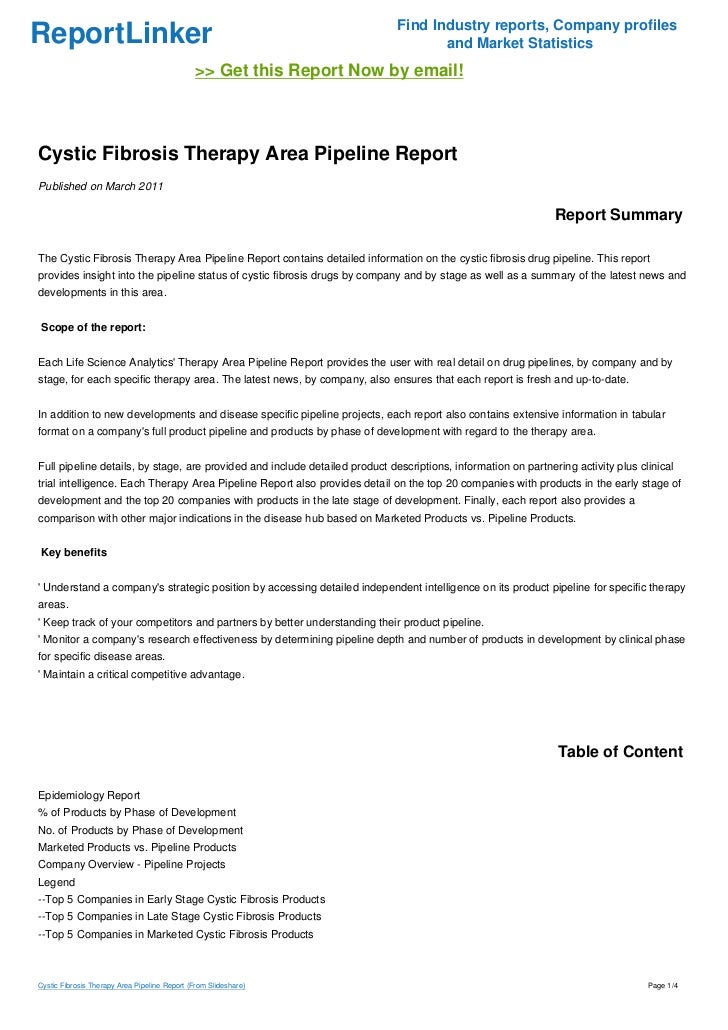 ReportLinker

Find Industry reports, Company profiles and Market Statistics

>> Get this Report Now by email!

Cystic Fibrosis Therapy Area Pipeline Report

Published on March 2011

Report Summary

The Cystic Fibrosis Therapy Area Pipeline Report contains detailed information on the cystic fibrosis drug pipeline. This report provides insight into the pipeline status of cystic fibrosis drugs by company and by stage as well as a summary of the latest news and developments in this area.

Scope of the report:

Each Life Science Analytics' Therapy Area Pipeline Report provides the user with real detail on drug pipelines, by company and by stage, for each specific therapy area. The latest news, by company, also ensures that each report is fresh and up-to-date.

In addition to new developments and disease specific pipeline projects, each report also contains extensive information in tabular format on a company's full product pipeline and products by phase of development with regard to the therapy area.

Full pipeline details, by stage, are provided and include detailed product descriptions, information on partnering activity plus clinical trial intelligence. Each Therapy Area Pipeline Report also provides detail on the top 20 companies with products in the early stage of development and the top 20 companies with products in the late stage of development. Finally, each report also provides a comparison with other major indications in the disease hub based on Marketed Products vs. Pipeline Products.

Key benefits

' Understand a company's strategic position by accessing detailed independent intelligence on its product pipeline for specific therapy areas.
' Keep track of your competitors and partners by better understanding their product pipeline.
' Monitor a company's research effectiveness by determining pipeline depth and number of products in development by clinical phase for specific disease areas.
' Maintain a critical competitive advantage.

Table of Content

Epidemiology Report
% of Products by Phase of Development
No. of Products by Phase of Development
Marketed Products vs. Pipeline Products
Company Overview - Pipeline Projects
Legend
--Top 5 Companies in Early Stage Cystic Fibrosis Products
--Top 5 Companies in Late Stage Cystic Fibrosis Products
--Top 5 Companies in Marketed Cystic Fibrosis Products

Cystic Fibrosis Therapy Area Pipeline Report (From Slideshare)

Page 1/4